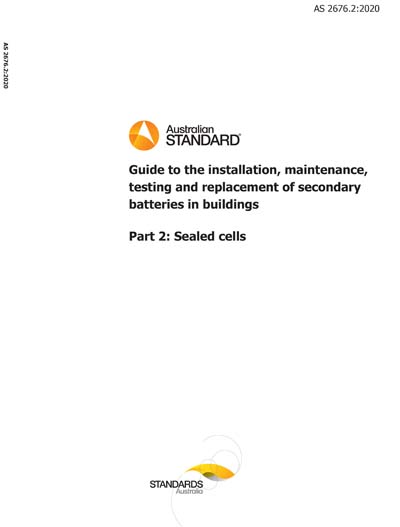 AS 2676.2:2020

AS 2676.2:2020

Australian STANDARD®

Guide to the installation, maintenance, testing and replacement of secondary batteries in buildings

Part 2: Sealed cells

STANDARDS Australia